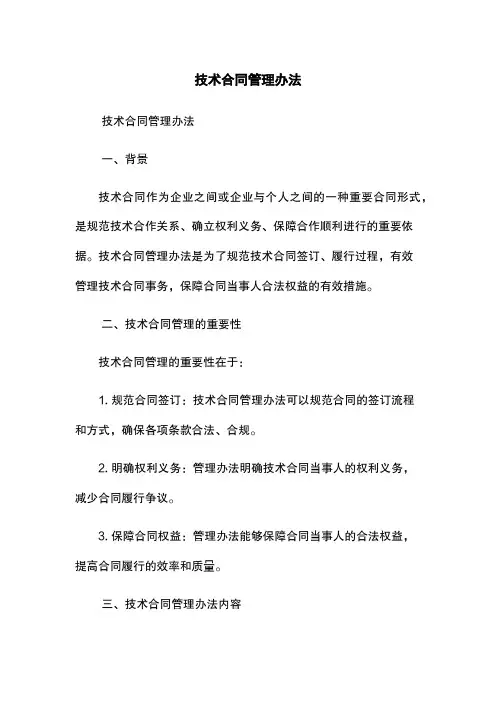 技术合同管理办法

技术合同管理办法

一、背景

技术合同作为企业之间或企业与个人之间的一种重要合同形式，是规范技术合作关系、确立权利义务、保障合作顺利进行的重要依据。技术合同管理办法是为了规范技术合同签订、履行过程，有效管理技术合同事务，保障合同当事人合法权益的有效措施。

二、技术合同管理的重要性

技术合同管理的重要性在于：

1. 规范合同签订：技术合同管理办法可以规范合同的签订流程和方式，确保各项条款合法、合规。

2. 明确权利义务：管理办法明确技术合同当事人的权利义务，减少合同履行争议。

3. 保障合同权益：管理办法能够保障合同当事人的合法权益，提高合同履行的效率和质量。

三、技术合同管理办法内容